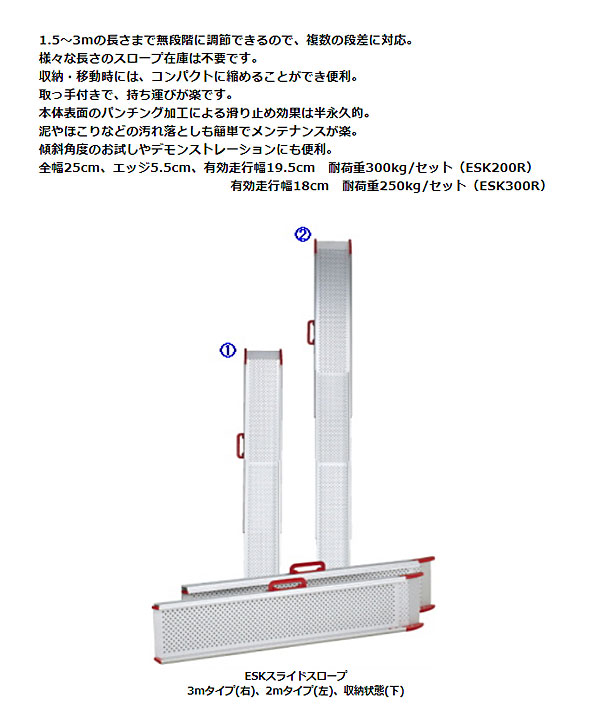 1.5～3mの長さまで無段階に調節できるので、複数の段差に対応。
様々な長さのスロープ在庫は不要です。
収納・移動時には、コンパクトに縮めることができ便利。
取っ手付きで、持ち運びが楽です。
本体表面のパンチング加工による滑り止め効果は半永久的。
泥やほこりなどの汚れ落としも簡単でメンテナンスが楽。
傾斜角度のお試しやデモンストレーションにも便利。
全幅25cm、エッジ5.5cm、有効走行幅19.5cm　耐荷重300kg/セット（ESK200R）
有効走行幅18cm　耐荷重250kg/セット（ESK300R）

②

①

ESKスライドスロープ
3mタイプ(右)、2mタイプ(左)、収納状態(下)